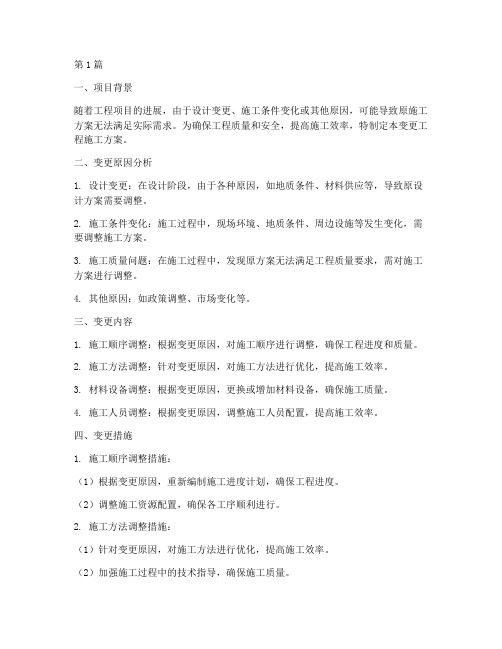 第1篇

一、项目背景

随着工程项目的进展，由于设计变更、施工条件变化或其他原因，可能导致原施工方案无法满足实际需求。为确保工程质量和安全，提高施工效率，特制定本变更工程施工方案。

二、变更原因分析

1. 设计变更：在设计阶段，由于各种原因，如地质条件、材料供应等，导致原设计方案需要调整。

2. 施工条件变化：施工过程中，现场环境、地质条件、周边设施等发生变化，需要调整施工方案。

3. 施工质量问题：在施工过程中，发现原方案无法满足工程质量要求，需对施工方案进行调整。

4. 其他原因：如政策调整、市场变化等。

三、变更内容

1. 施工顺序调整：根据变更原因，对施工顺序进行调整，确保工程进度和质量。

2. 施工方法调整：针对变更原因，对施工方法进行优化，提高施工效率。

3. 材料设备调整：根据变更原因，更换或增加材料设备，确保施工质量。

4. 施工人员调整：根据变更原因，调整施工人员配置，提高施工效率。

四、变更措施

1. 施工顺序调整措施：

（1）根据变更原因，重新编制施工进度计划，确保工程进度。

（2）调整施工资源配置，确保各工序顺利进行。

2. 施工方法调整措施：

（1）针对变更原因，对施工方法进行优化，提高施工效率。

（2）加强施工过程中的技术指导，确保施工质量。